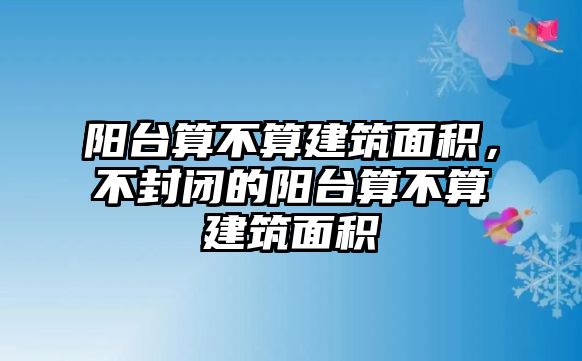 阳台算不算建筑面积，不封闭的阳台算不算建筑面积